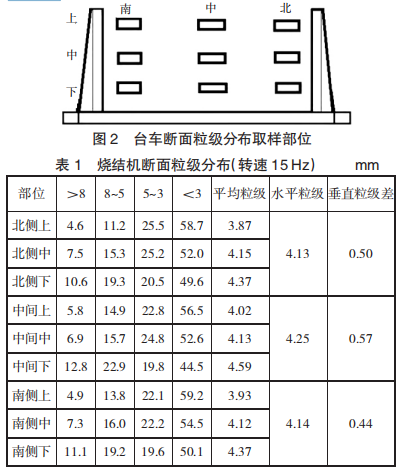 南　　中　　北
上
中
下

图 2　台车断面粒级分布取样部位

表 1　烧结机断面粒级分布(转速 15 Hz)　　mm

| 部位 | >8 | 8~5 | 5~3 | <3 | 平均粒级 | 水平粒级 | 垂直粒级差 |
|---|---|---|---|---|---|---|---|
| 北侧上 | 4.6 | 11.2 | 25.5 | 58.7 | 3.87 | 4.13 | 0.50 |
| 北侧中 | 7.5 | 15.3 | 25.2 | 52.0 | 4.15 | | |
| 北侧下 | 10.6 | 19.3 | 20.5 | 49.6 | 4.37 | | |
| 中间上 | 5.8 | 14.9 | 22.8 | 56.5 | 4.02 | 4.25 | 0.57 |
| 中间中 | 6.9 | 15.7 | 24.8 | 52.6 | 4.13 | | |
| 中间下 | 12.8 | 22.9 | 19.8 | 44.5 | 4.59 | | |
| 南侧上 | 4.9 | 13.8 | 22.1 | 59.2 | 3.93 | 4.14 | 0.44 |
| 南侧中 | 7.3 | 16.0 | 22.2 | 54.5 | 4.12 | | |
| 南侧下 | 11.1 | 19.2 | 19.6 | 50.1 | 4.37 | | |